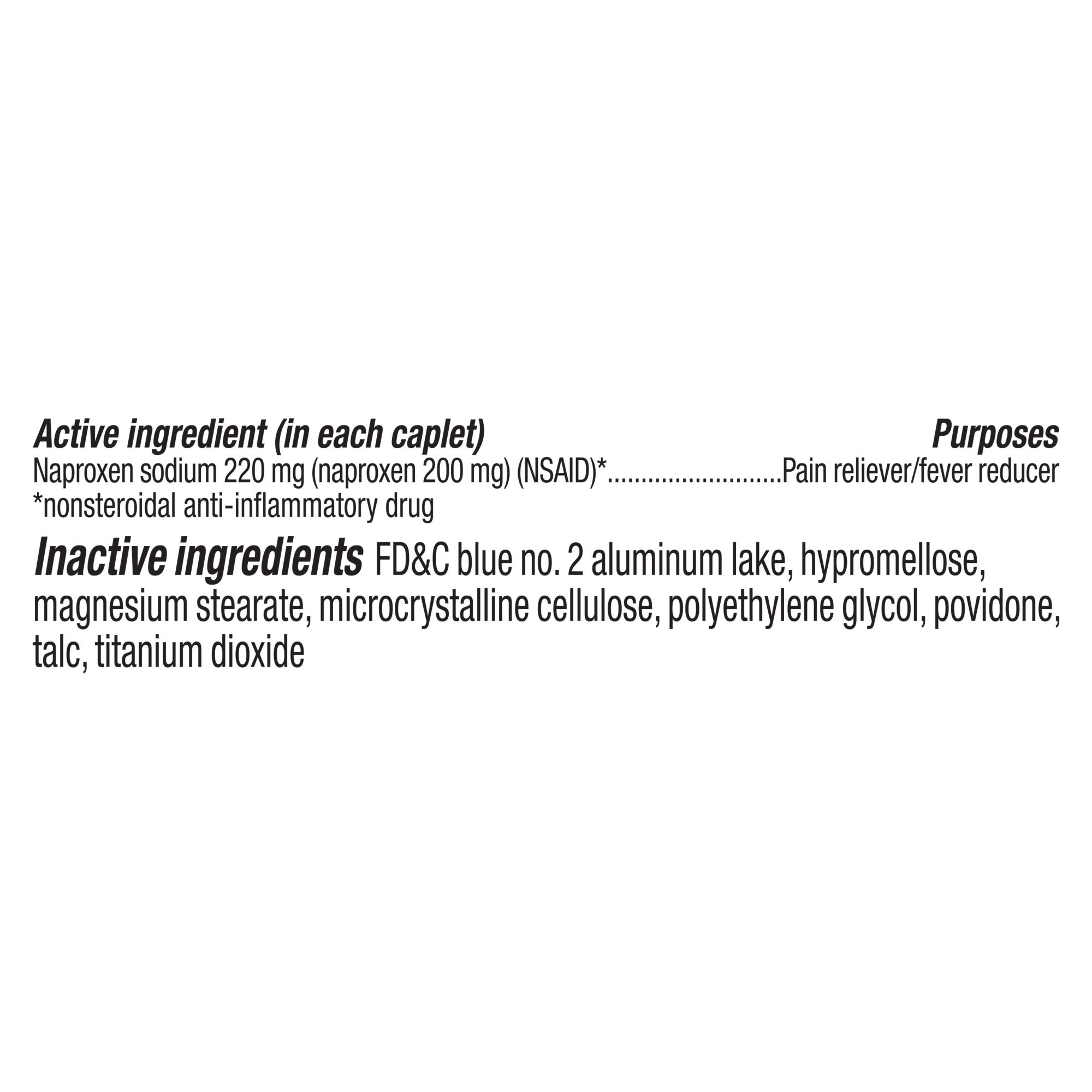 Active ingredient (in each caplet) Purposes
Naproxen sodium 220 mg (naproxen 200 mg) (NSAID)* Pain reliever/fever reducer
*nonsteroidal anti-inflammatory drug

Inactive ingredients FD&C blue no. 2 aluminum lake, hypromellose, magnesium stearate, microcrystalline cellulose, polyethylene glycol, povidone, talc, titanium dioxide